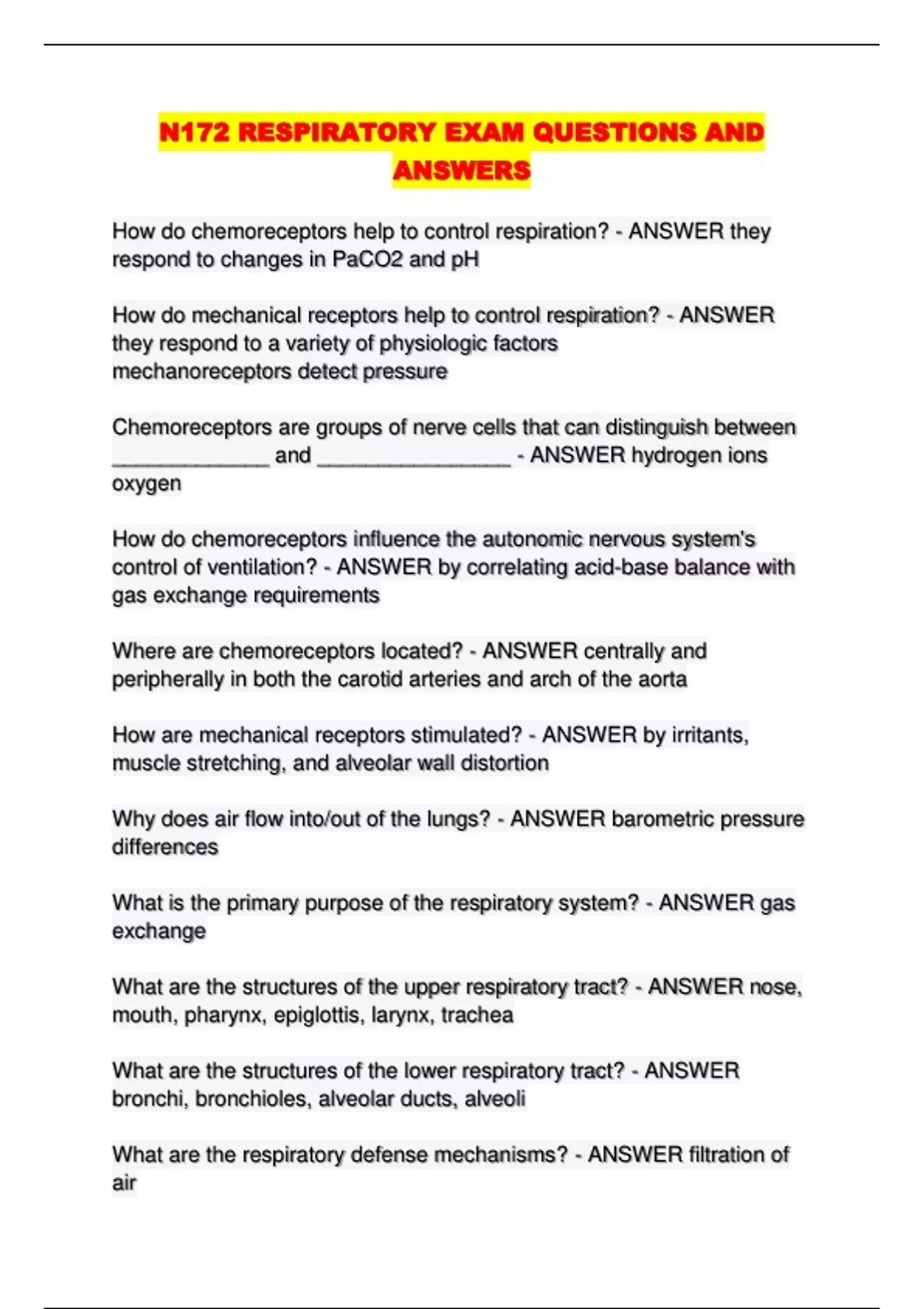 N172 RESPIRATORY EXAM QUESTIONS AND ANSWERS

How do chemoreceptors help to control respiration? - ANSWER they respond to changes in PaCO2 and pH

How do mechanical receptors help to control respiration? - ANSWER they respond to a variety of physiologic factors
mechanoreceptors detect pressure

Chemoreceptors are groups of nerve cells that can distinguish between ______________ and _________________ - ANSWER hydrogen ions
oxygen

How do chemoreceptors influence the autonomic nervous system's control of ventilation? - ANSWER by correlating acid-base balance with gas exchange requirements

Where are chemoreceptors located? - ANSWER centrally and peripherally in both the carotid arteries and arch of the aorta

How are mechanical receptors stimulated? - ANSWER by irritants, muscle stretching, and alveolar wall distortion

Why does air flow into/out of the lungs? - ANSWER barometric pressure differences

What is the primary purpose of the respiratory system? - ANSWER gas exchange

What are the structures of the upper respiratory tract? - ANSWER nose, mouth, pharynx, epiglottis, larynx, trachea

What are the structures of the lower respiratory tract? - ANSWER bronchi, bronchioles, alveolar ducts, alveoli

What are the respiratory defense mechanisms? - ANSWER filtration of air